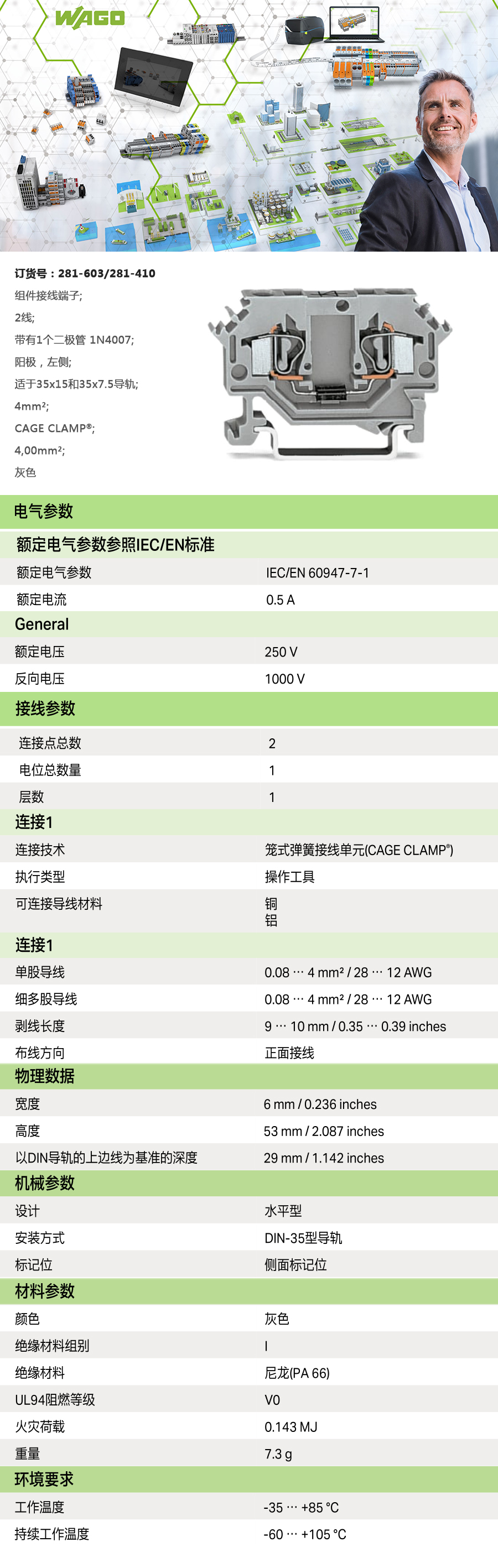 WAGO

订货号：281-603/281-410
组件接线端子;
2线;
带有1个二极管 1N4007;
阳极，左侧;
适于35x15和35x7.5导轨;
4mm²;
CAGE CLAMP®;
4,00mm²;
灰色

电气参数

额定电气参数参照IEC/EN标准

额定电气参数 IEC/EN 60947-7-1
额定电流 0.5 A

General

额定电压 250 V
反向电压 1000 V

接线参数

连接点总数 2
电位总数量 1
层数 1

连接1

连接技术 笼式弹簧接线单元(CAGE CLAMP®)
执行类型 操作工具
可连接导线材料 铜
铝

连接1

单股导线 0.08 … 4 mm² / 28 … 12 AWG
细多股导线 0.08 … 4 mm² / 28 … 12 AWG
剥线长度 9 … 10 mm / 0.35 … 0.39 inches
布线方向 正面接线

物理数据

宽度 6 mm / 0.236 inches
高度 53 mm / 2.087 inches
以DIN导轨的上边线为基准的深度 29 mm / 1.142 inches

机械参数

设计 水平型
安装方式 DIN-35型导轨
标记位 侧面标记位

材料参数

颜色 灰色
绝缘材料组别 I
绝缘材料 尼龙(PA 66)
UL94阻燃等级 V0
火灾荷载 0.143 MJ
重量 7.3 g

环境要求

工作温度 -35 … +85 °C
持续工作温度 -60 … +105 °C